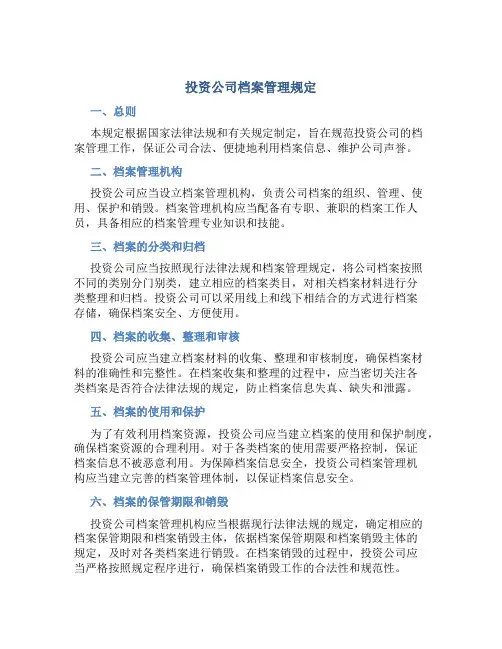 投资公司档案管理规定

一、总则

本规定根据国家法律法规和有关规定制定，旨在规范投资公司的档案管理工作，保证公司合法、便捷地利用档案信息、维护公司声誉。

二、档案管理机构

投资公司应当设立档案管理机构，负责公司档案的组织、管理、使用、保护和销毁。档案管理机构应当配备有专职、兼职的档案工作人员，具备相应的档案管理专业知识和技能。

三、档案的分类和归档

投资公司应当按照现行法律法规和档案管理规定，将公司档案按照不同的类别分门别类，建立相应的档案类目，对相关档案材料进行分类整理和归档。投资公司可以采用线上和线下相结合的方式进行档案存储，确保档案安全、方便使用。

四、档案的收集、整理和审核

投资公司应当建立档案材料的收集、整理和审核制度，确保档案材料的准确性和完整性。在档案收集和整理的过程中，应当密切关注各类档案是否符合法律法规的规定，防止档案信息失真、缺失和泄露。

五、档案的使用和保护

为了有效利用档案资源，投资公司应当建立档案的使用和保护制度，确保档案资源的合理利用。对于各类档案的使用需要严格控制，保证档案信息不被恶意利用。为保障档案信息安全，投资公司档案管理机构应当建立完善的档案管理体制，以保证档案信息安全。

六、档案的保管期限和销毁

投资公司档案管理机构应当根据现行法律法规的规定，确定相应的档案保管期限和档案销毁主体，依据档案保管期限和档案销毁主体的规定，及时对各类档案进行销毁。在档案销毁的过程中，投资公司应当严格按照规定程序进行，确保档案销毁工作的合法性和规范性。